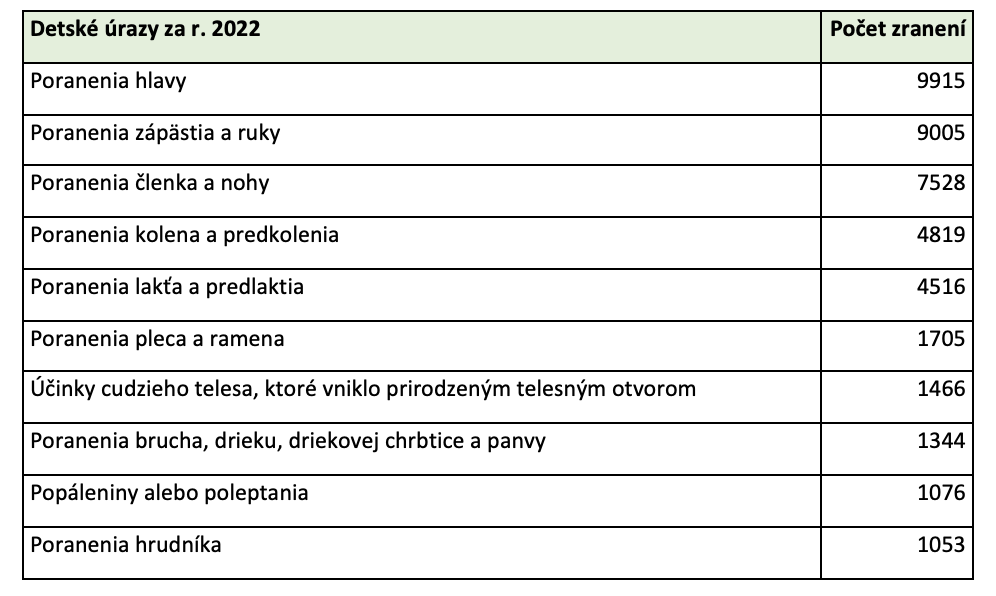 | Detské úrazy za r. 2022 | Počet zranení |
|---|---|
| Poranenia hlavy | 9915 |
| Poranenia zápästia a ruky | 9005 |
| Poranenia členka a nohy | 7528 |
| Poranenia kolena a predkolenia | 4819 |
| Poranenia lakťa a predlaktia | 4516 |
| Poranenia pleca a ramena | 1705 |
| Účinky cudzieho telesa, ktoré vniklo prirodzeným telesným otvorom | 1466 |
| Poranenia brucha, drieku, driekovej chrbtice a panvy | 1344 |
| Popáleniny alebo poleptania | 1076 |
| Poranenia hrudníka | 1053 |